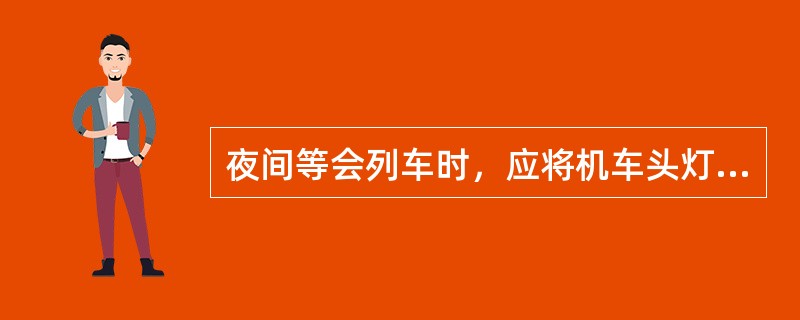 夜间等会列车时，应将机车头灯...